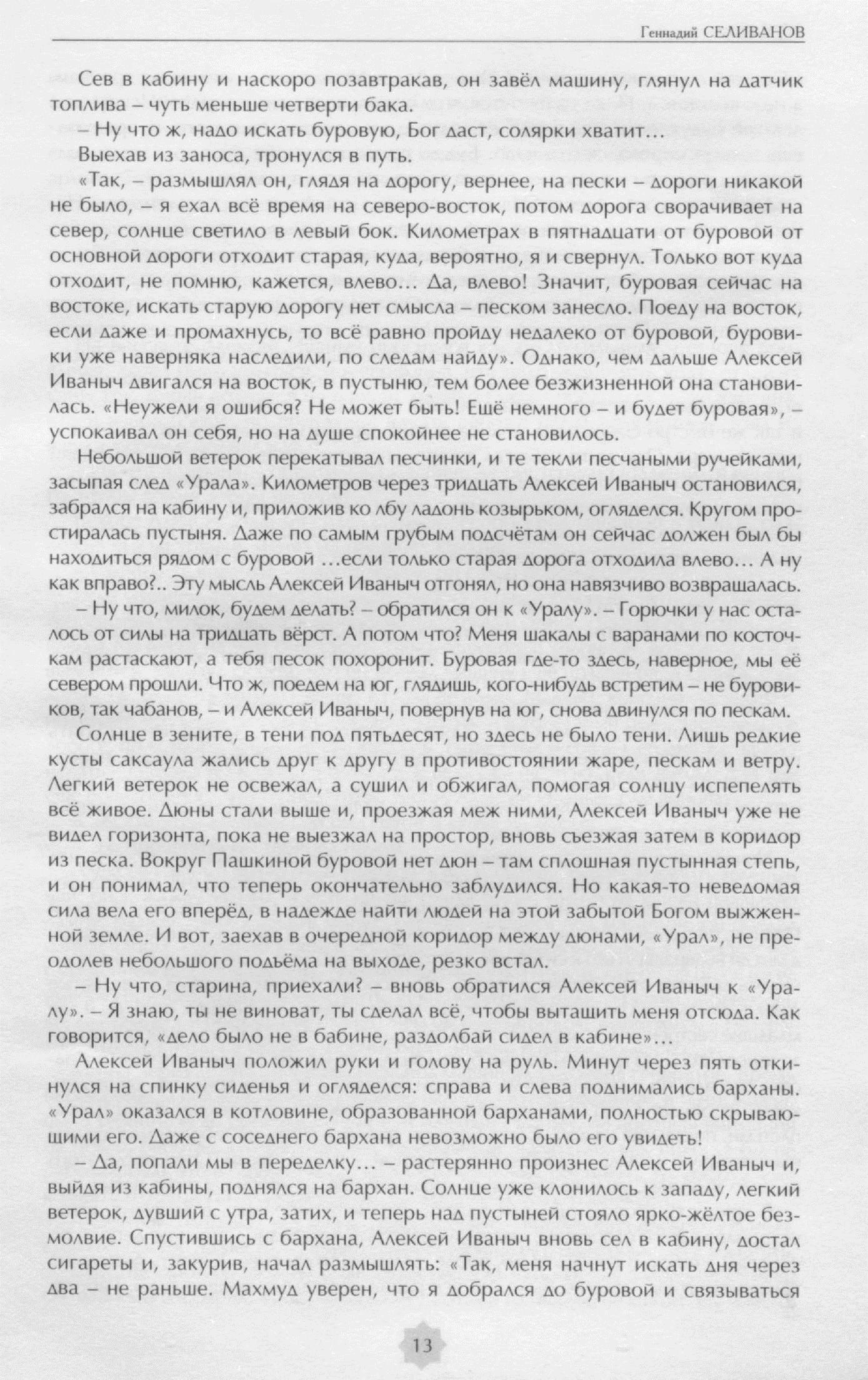 Геннадий СЕЛИВАНОВ

Сев в кабину и наскоро позавтракав, он завёл машину, глянул на датчик топлива – чуть меньше четверти бака.

– Ну что ж, надо искать буровую, Бог даст, солярки хватит…

Выехав из заноса, тронулся в путь.

«Так, – размышлял он, глядя на дорогу, вернее, на пески – дороги никакой не было, – я ехал всё время на северо-восток, потом дорога сворачивает на север, солнце светило в левый бок. Километрах в пятнадцати от буровой от основной дороги отходит старая, куда, вероятно, я и свернул. Только вот куда отходит, не помню, кажется, влево… Да, влево! Значит, буровая сейчас на востоке, искать старую дорогу нет смысла – песком занесло. Поеду на восток, если даже и промахнусь, то всё равно пройду недалеко от буровой, буровики уже наверняка наследили, по следам найду». Однако, чем дальше Алексей Иваныч двигался на восток, в пустыню, тем более безжизненной она становилась. «Неужели я ошибся? Не может быть! Ещё немного – и будет буровая», – успокаивал он себя, но на душе спокойнее не становилось.

Небольшой ветерок перекатывал песчинки, и те текли песчаными ручейками, засыпая след «Урала». Километров через тридцать Алексей Иваныч остановился, забрался на кабину и, приложив ко лбу ладонь козырьком, огляделся. Кругом простиралась пустыня. Даже по самым грубым подсчётам он сейчас должен был бы находиться рядом с буровой …если только старая дорога отходила влево… А ну как вправо?.. Эту мысль Алексей Иваныч отгонял, но она навязчиво возвращалась.

– Ну что, милок, будем делать? – обратился он к «Уралу». – Горючки у нас осталось от силы на тридцать вёрст. А потом что? Меня шакалы с варанами по косточкам растаскают, а тебя песок похоронит. Буровая где-то здесь, наверное, мы её севером прошли. Что ж, поедем на юг, глядишь, кого-нибудь встретим – не буровиков, так чабанов, – и Алексей Иваныч, повернув на юг, снова двинулся по пескам.

Солнце в зените, в тени под пятьдесят, но здесь не было тени. Лишь редкие кусты саксаула жались друг к другу в противостоянии жаре, пескам и ветру. Легкий ветерок не освежал, а сушил и обжигал, помогая солнцу испепелять всё живое. Дюны стали выше и, проезжая меж ними, Алексей Иваныч уже не видел горизонта, пока не выезжал на простор, вновь съезжая затем в коридор из песка. Вокруг Пашкиной буровой нет дюн – там сплошная пустынная степь, и он понимал, что теперь окончательно заблудился. Но какая-то неведомая сила вела его вперёд, в надежде найти людей на этой забытой Богом выжженной земле. И вот, заехав в очередной коридор между дюнами, «Урал», не преодолев небольшого подъёма на выходе, резко встал.

– Ну что, старина, приехали? – вновь обратился Алексей Иваныч к «Уралу». – Я знаю, ты не виноват, ты сделал всё, чтобы вытащить меня отсюда. Как говорится, «дело было не в бабине, раздолбай сидел в кабине»…

Алексей Иваныч положил руки и голову на руль. Минут через пять откинулся на спинку сиденья и огляделся: справа и слева поднимались барханы. «Урал» оказался в котловине, образованной барханами, полностью скрывающими его. Даже с соседнего бархана невозможно было его увидеть!

– Да, попали мы в переделку… – растерянно произнес Алексей Иваныч и, выйдя из кабины, поднялся на бархан. Солнце уже клонилось к западу, легкий ветерок, дувший с утра, затих, и теперь над пустыней стояло ярко-жёлтое безмолвие. Спустившись с бархана, Алексей Иваныч вновь сел в кабину, достал сигареты и, закурив, начал размышлять: «Так, меня начнут искать дня через два – не раньше. Махмуд уверен, что я добрался до буровой и связываться

13